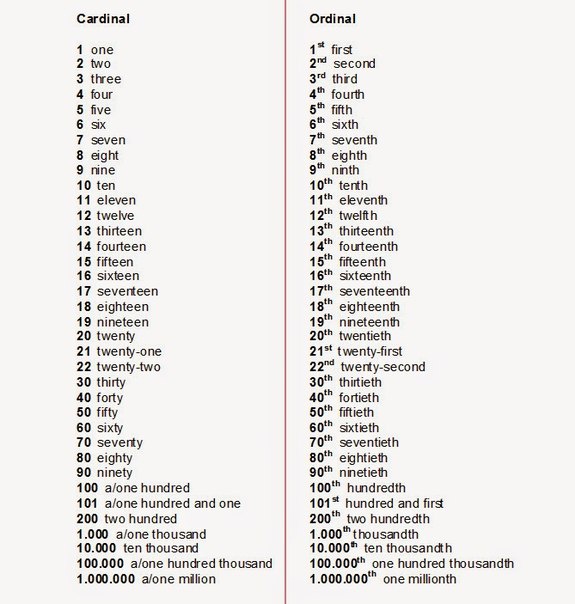 Cardinal

1 one
2 two
3 three
4 four
5 five
6 six
7 seven
8 eight
9 nine
10 ten
11 eleven
12 twelve
13 thirteen
14 fourteen
15 fifteen
16 sixteen
17 seventeen
18 eighteen
19 nineteen
20 twenty
21 twenty-one
22 twenty-two
30 thirty
40 forty
50 fifty
60 sixty
70 seventy
80 eighty
90 ninety
100 a/one hundred
101 a/one hundred and one
200 two hundred
1.000 a/one thousand
10.000 ten thousand
100.000 a/one hundred thousand
1.000.000 a/one million

Ordinal

$1^{st}$ first
$2^{nd}$ second
$3^{rd}$ third
$4^{th}$ fourth
$5^{th}$ fifth
$6^{th}$ sixth
$7^{th}$ seventh
$8^{th}$ eighth
$9^{th}$ ninth
$10^{th}$ tenth
$11^{th}$ eleventh
$12^{th}$ twelfth
$13^{th}$ thirteenth
$14^{th}$ fourteenth
$15^{th}$ fifteenth
$16^{th}$ sixteenth
$17^{th}$ seventeenth
$18^{th}$ eighteenth
$19^{th}$ nineteenth
$20^{th}$ twentieth
$21^{st}$ twenty-first
$22^{nd}$ twenty-second
$30^{th}$ thirtieth
$40^{th}$ fortieth
$50^{th}$ fiftieth
$60^{th}$ sixtieth
$70^{th}$ seventieth
$80^{th}$ eightieth
$90^{th}$ ninetieth
$100^{th}$ hundredth
$101^{st}$ hundred and first
$200^{th}$ two hundredth
$1.000^{th}$ thousandth
$10.000^{th}$ ten thousandth
$100.000^{th}$ one hundred thousandth
$1.000.000^{th}$ one millionth